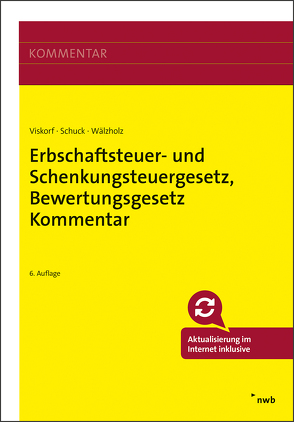 KOMMENTAR

Viskorf · Schuck · Wälzholz

Erbschaftsteuer- und Schenkungsteuergesetz, Bewertungsgesetz Kommentar

6. Auflage

Aktualisierung im Internet inklusive

nwb